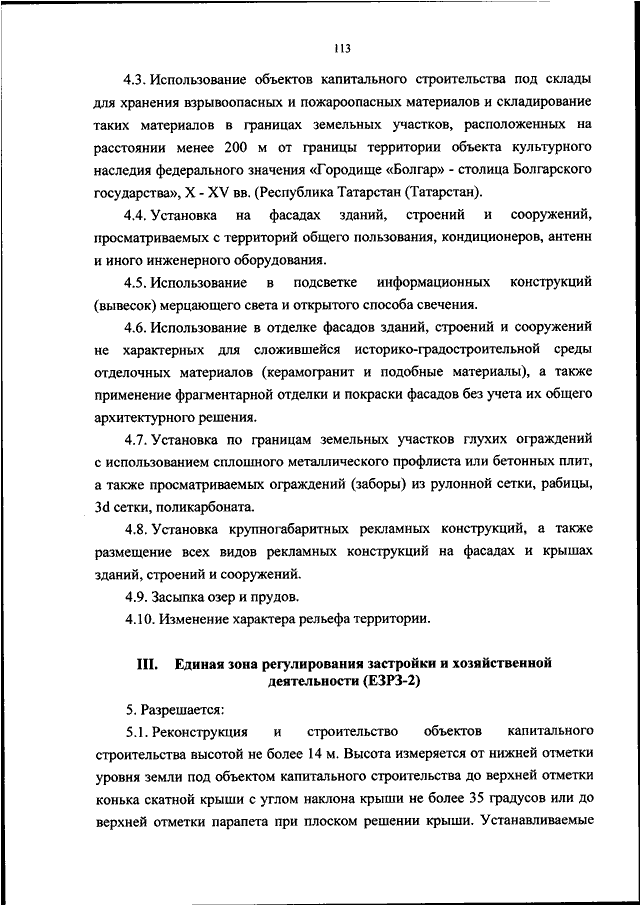 113

4.3. Использование объектов капитального строительства под склады для хранения взрывоопасных и пожароопасных материалов и складирование таких материалов в границах земельных участков, расположенных на расстоянии менее 200 м от границы территории объекта культурного наследия федерального значения «Городище «Болгар» - столица Болгарского государства», X - XV вв. (Республика Татарстан (Татарстан).

4.4. Установка на фасадах зданий, строений и сооружений, просматриваемых с территорий общего пользования, кондиционеров, антенн и иного инженерного оборудования.

4.5. Использование в подсветке информационных конструкций (вывесок) мерцающего света и открытого способа свечения.

4.6. Использование в отделке фасадов зданий, строений и сооружений не характерных для сложившейся историко-градостроительной среды отделочных материалов (керамогранит и подобные материалы), а также применение фрагментарной отделки и покраски фасадов без учета их общего архитектурного решения.

4.7. Установка по границам земельных участков глухих ограждений с использованием сплошного металлического профлиста или бетонных плит, а также просматриваемых ограждений (заборы) из рулонной сетки, рабицы, 3d сетки, поликарбоната.

4.8. Установка крупногабаритных рекламных конструкций, а также размещение всех видов рекламных конструкций на фасадах и крышах зданий, строений и сооружений.

4.9. Засыпка озер и прудов.

4.10. Изменение характера рельефа территории.

III. Единая зона регулирования застройки и хозяйственной деятельности (ЕЗРЗ-2)

5. Разрешается:

5.1. Реконструкция и строительство объектов капитального строительства высотой не более 14 м. Высота измеряется от нижней отметки уровня земли под объектом капитального строительства до верхней отметки конька скатной крыши с углом наклона крыши не более 35 градусов или до верхней отметки парапета при плоском решении крыши. Устанавливаемые